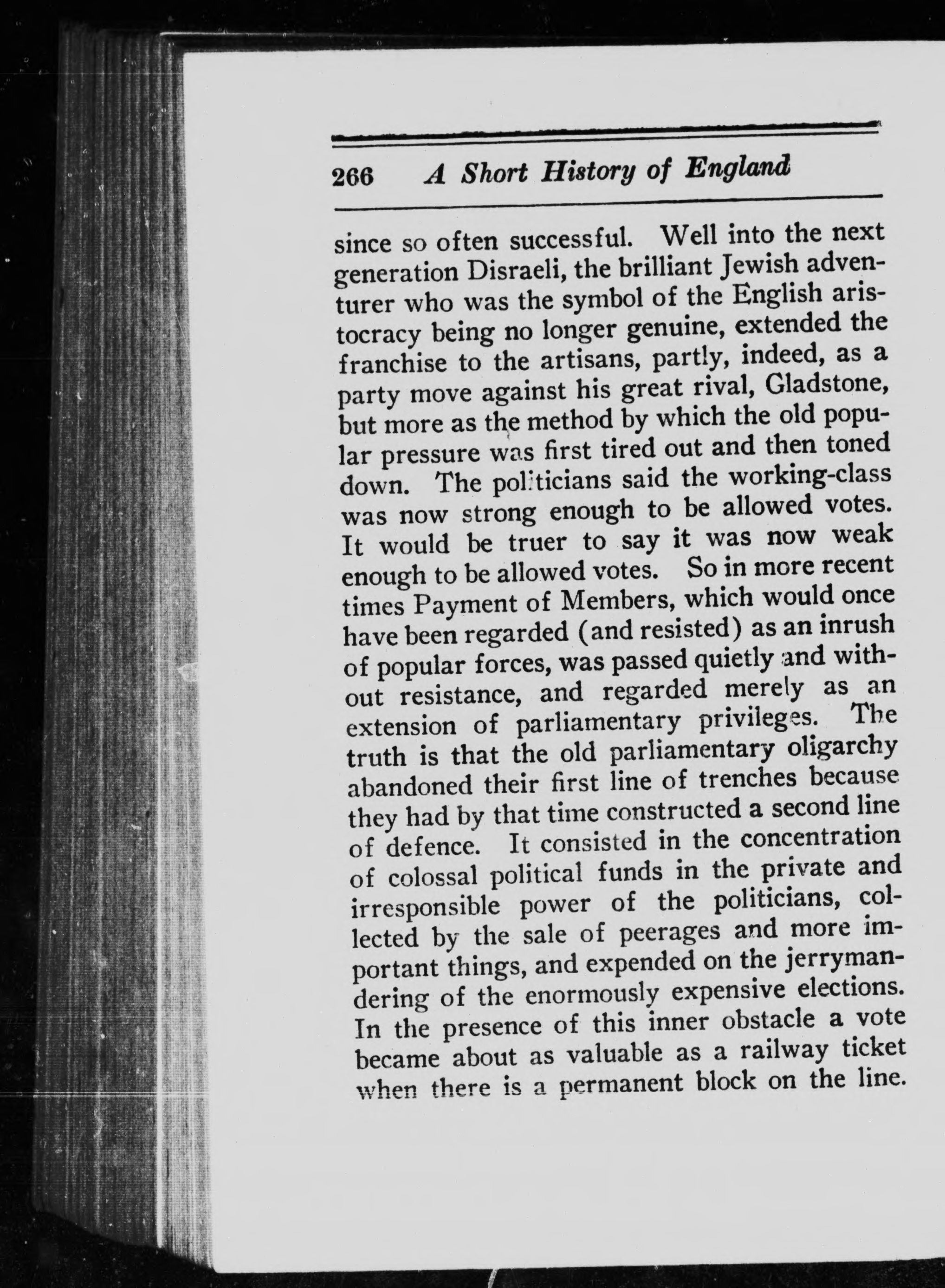 266 A Short History of England

since so often successful. Well into the next generation Disraeli, the brilliant Jewish adventurer who was the symbol of the English aristocracy being no longer genuine, extended the franchise to the artisans, partly, indeed, as a party move against his great rival, Gladstone, but more as the method by which the old popular pressure was first tired out and then toned down. The politicians said the working-class was now strong enough to be allowed votes. It would be truer to say it was now weak enough to be allowed votes. So in more recent times Payment of Members, which would once have been regarded (and resisted) as an inrush of popular forces, was passed quietly and without resistance, and regarded merely as an extension of parliamentary privileges. The truth is that the old parliamentary oligarchy abandoned their first line of trenches because they had by that time constructed a second line of defence. It consisted in the concentration of colossal political funds in the private and irresponsible power of the politicians, collected by the sale of peerages and more important things, and expended on the jerrymandering of the enormously expensive elections. In the presence of this inner obstacle a vote became about as valuable as a railway ticket when there is a permanent block on the line.